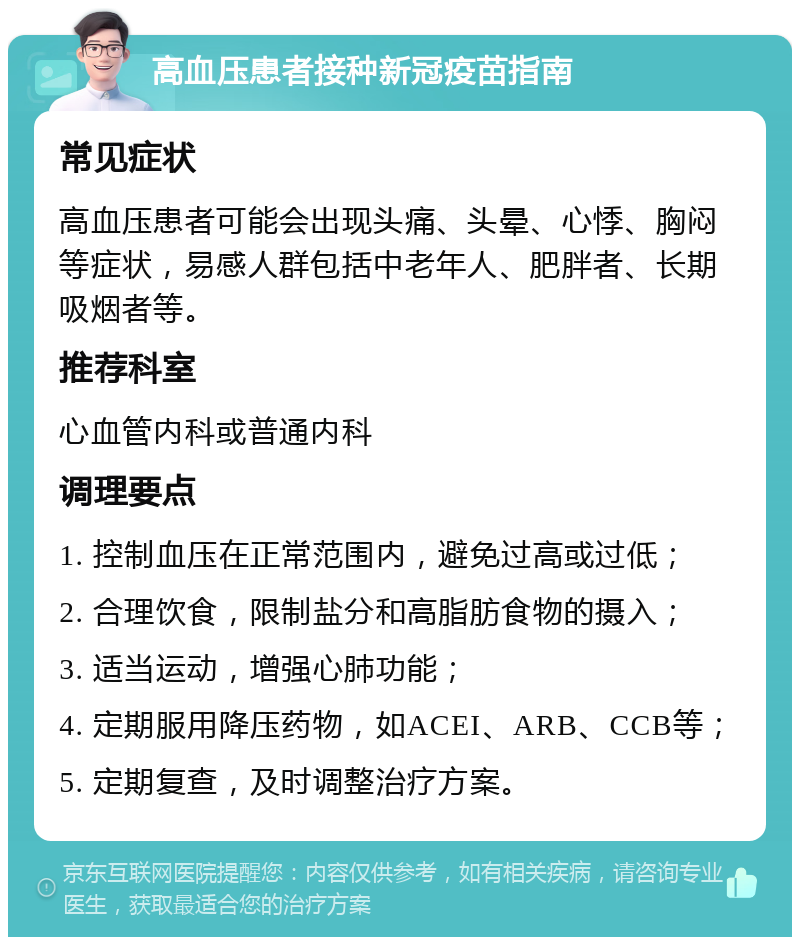 高血压患者接种新冠疫苗指南

常见症状

高血压患者可能会出现头痛、头晕、心悸、胸闷等症状，易感人群包括中老年人、肥胖者、长期吸烟者等。

推荐科室

心血管内科或普通内科

调理要点

1. 控制血压在正常范围内，避免过高或过低；

2. 合理饮食，限制盐分和高脂肪食物的摄入；

3. 适当运动，增强心肺功能；

4. 定期服用降压药物，如ACEI、ARB、CCB等；

5. 定期复查，及时调整治疗方案。

京东互联网医院提醒您：内容仅供参考，如有相关疾病，请咨询专业医生，获取最适合您的治疗方案